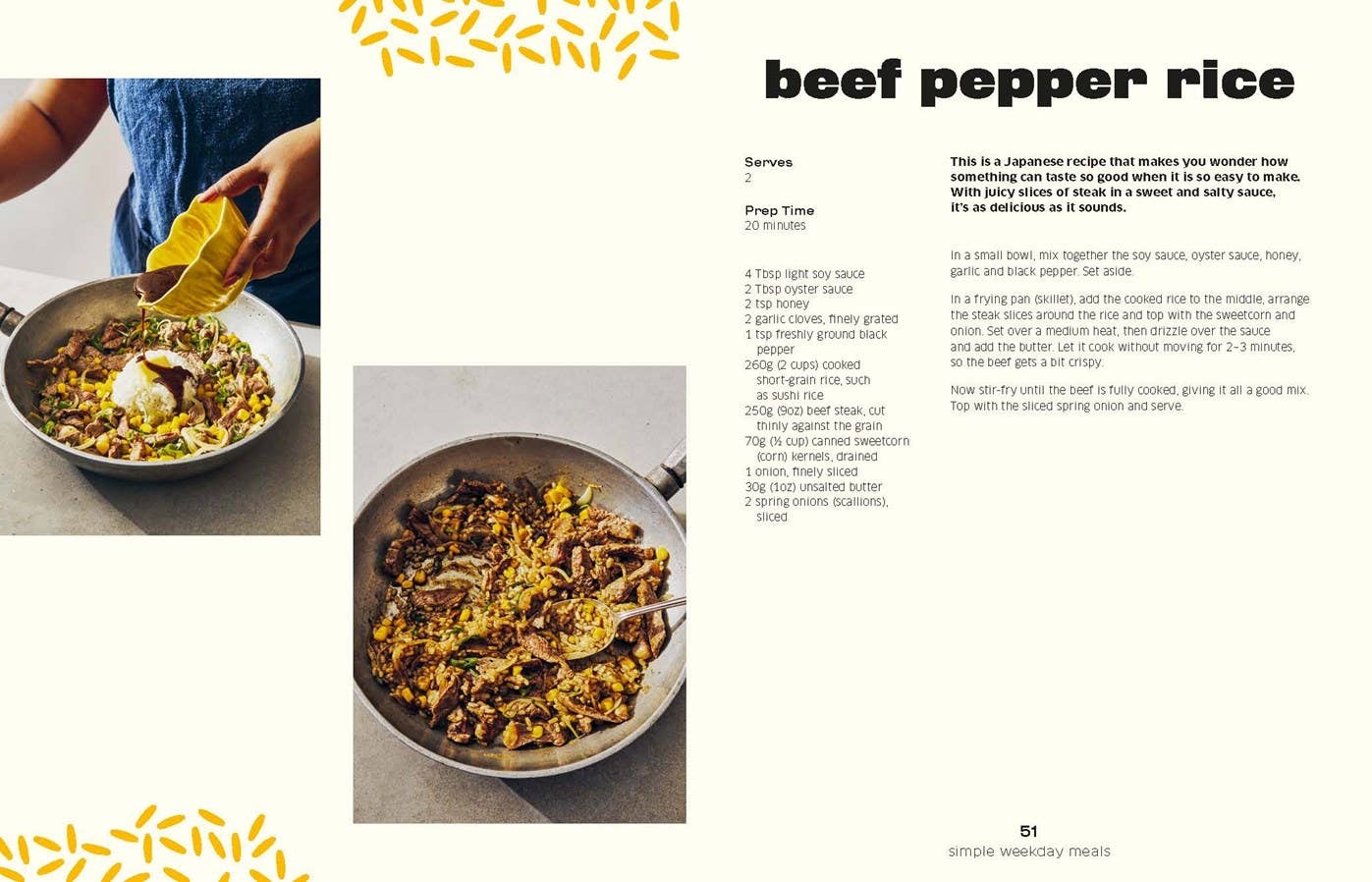 beef pepper rice

Serves
2

Prep Time
20 minutes

4 Tbsp light soy sauce
2 Tbsp oyster sauce
2 tsp honey
2 garlic cloves, finely grated
1 tsp freshly ground black pepper
260g (2 cups) cooked short-grain rice, such as sushi rice
250g (9oz) beef steak, cut thinly against the grain
70g (½ cup) canned sweetcorn (corn) kernels, drained
1 onion, finely sliced
30g (1oz) unsalted butter
2 spring onions (scallions), sliced

This is a Japanese recipe that makes you wonder how something can taste so good when it is so easy to make. With juicy slices of steak in a sweet and salty sauce, it's as delicious as it sounds.

In a small bowl, mix together the soy sauce, oyster sauce, honey, garlic and black pepper. Set aside.

In a frying pan (skillet), add the cooked rice to the middle, arrange the steak slices around the rice and top with the sweetcorn and onion. Set over a medium heat, then drizzle over the sauce and add the butter. Let it cook without moving for 2–3 minutes, so the beef gets a bit crispy.

Now stir-fry until the beef is fully cooked, giving it all a good mix. Top with the sliced spring onion and serve.

51
simple weekday meals